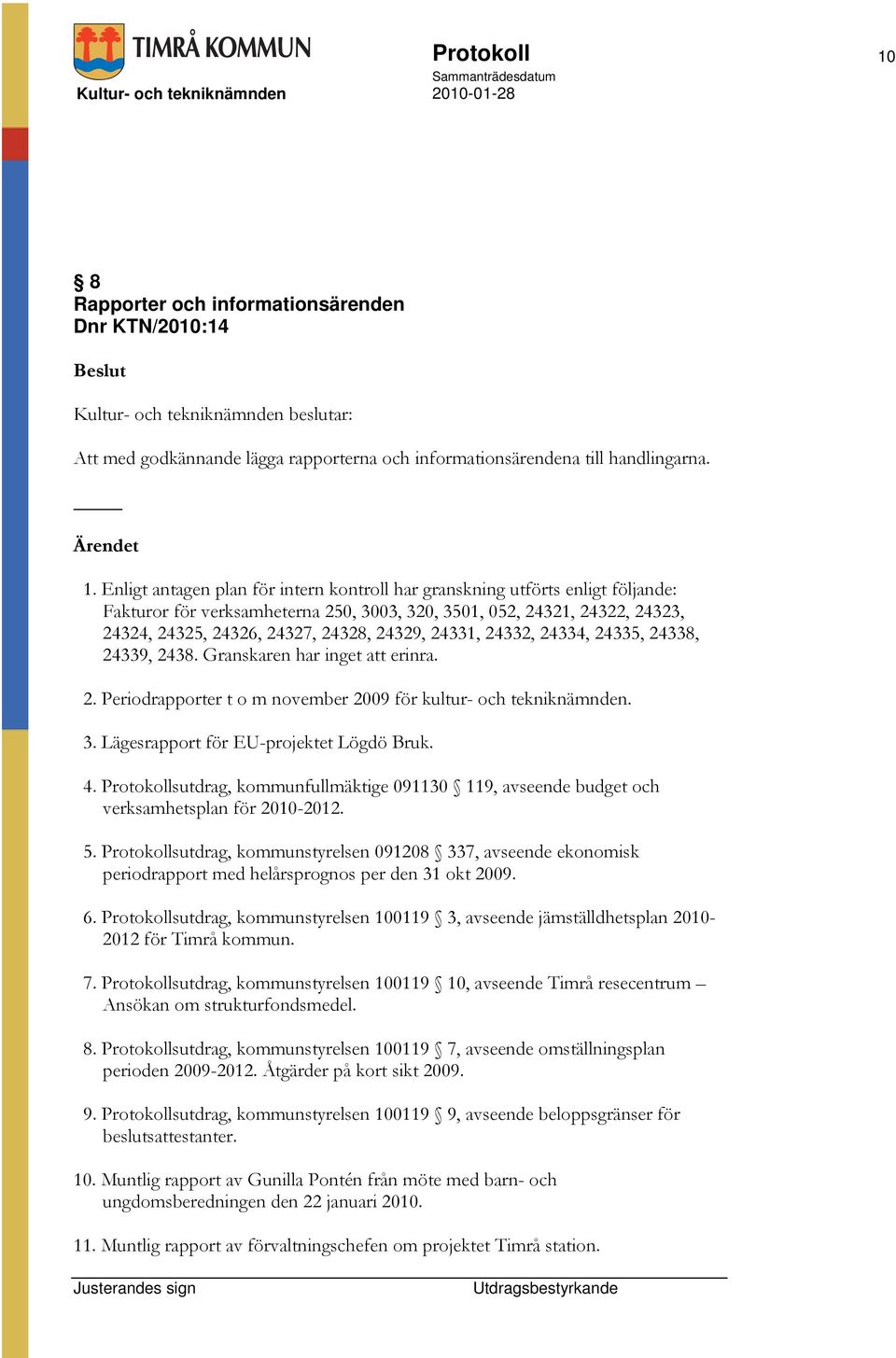 TIMRÅ KOMMUN
Kultur- och tekniknämnden

Protokoll
Sammanträdesdatum
2010-01-28

10

§ 8
Rapporter och informationsärenden
Dnr KTN/2010:14

Beslut

Kultur- och tekniknämnden beslutar:

Att med godkännande lägga rapporterna och informationsärendena till handlingarna.

Ärendet

1. Enligt antagen plan för intern kontroll har granskning utförts enligt följande: Fakturor för verksamheterna 250, 3003, 320, 3501, 052, 24321, 24322, 24323, 24324, 24325, 24326, 24327, 24328, 24329, 24331, 24332, 24334, 24335, 24338, 24339, 2438. Granskaren har inget att erinra.

2. Periodrapporter t o m november 2009 för kultur- och tekniknämnden.

3. Lägesrapport för EU-projektet Lögdö Bruk.

4. Protokollsutdrag, kommunfullmäktige 091130 § 119, avseende budget och verksamhetsplan för 2010-2012.

5. Protokollsutdrag, kommunstyrelsen 091208 § 337, avseende ekonomisk periodrapport med helårsprognos per den 31 okt 2009.

6. Protokollsutdrag, kommunstyrelsen 100119 § 3, avseende jämställdhetsplan 2010-2012 för Timrå kommun.

7. Protokollsutdrag, kommunstyrelsen 100119 § 10, avseende Timrå resecentrum – Ansökan om strukturfondsmedel.

8. Protokollsutdrag, kommunstyrelsen 100119 § 7, avseende omställningsplan perioden 2009-2012. Åtgärder på kort sikt 2009.

9. Protokollsutdrag, kommunstyrelsen 100119 § 9, avseende beloppsgränser för beslutsattestanter.

10. Muntlig rapport av Gunilla Pontén från möte med barn- och ungdomsberedningen den 22 januari 2010.

11. Muntlig rapport av förvaltningschefen om projektet Timrå station.

Justerandes sign

Utdragsbestyrkande